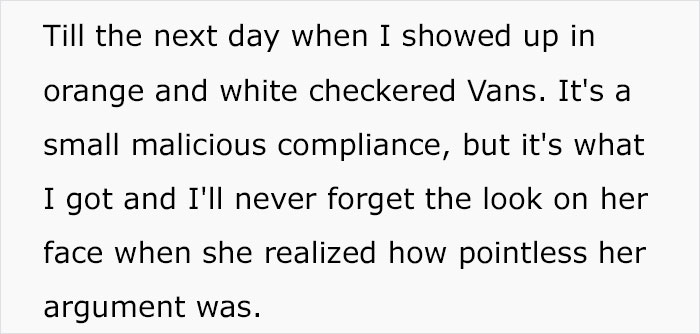 Till the next day when I showed up in orange and white checkered Vans. It's a small malicious compliance, but it's what I got and I'll never forget the look on her face when she realized how pointless her argument was.